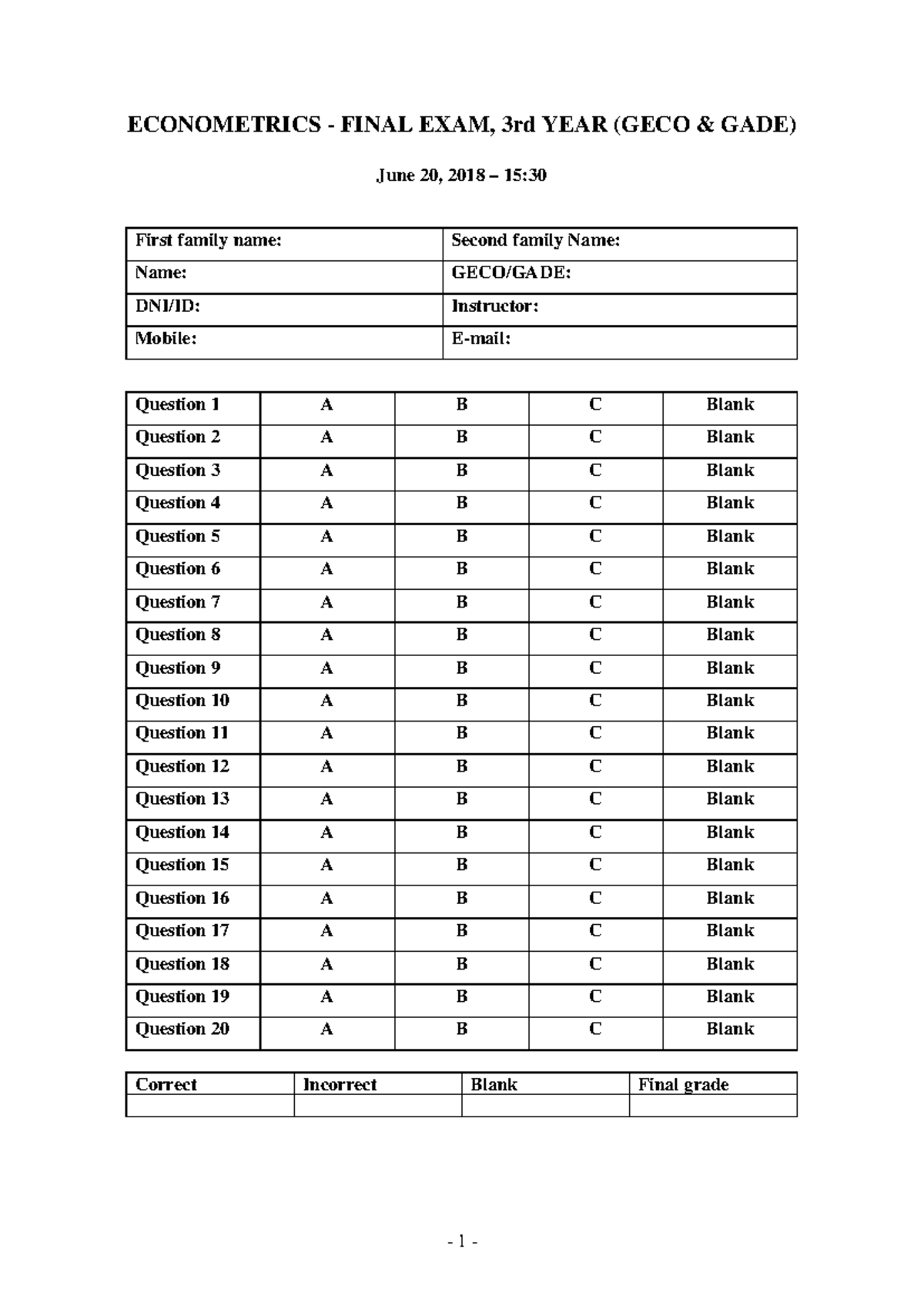 ECONOMETRICS - FINAL EXAM, 3rd YEAR (GECO & GADE)

June 20, 2018 – 15:30

| First family name: | Second family Name: |
|---|---|
| Name: | GECO/GADE: |
| DNI/ID: | Instructor: |
| Mobile: | E-mail: |

| Question 1 | A | B | C | Blank |
|---|---|---|---|---|
| Question 2 | A | B | C | Blank |
| Question 3 | A | B | C | Blank |
| Question 4 | A | B | C | Blank |
| Question 5 | A | B | C | Blank |
| Question 6 | A | B | C | Blank |
| Question 7 | A | B | C | Blank |
| Question 8 | A | B | C | Blank |
| Question 9 | A | B | C | Blank |
| Question 10 | A | B | C | Blank |
| Question 11 | A | B | C | Blank |
| Question 12 | A | B | C | Blank |
| Question 13 | A | B | C | Blank |
| Question 14 | A | B | C | Blank |
| Question 15 | A | B | C | Blank |
| Question 16 | A | B | C | Blank |
| Question 17 | A | B | C | Blank |
| Question 18 | A | B | C | Blank |
| Question 19 | A | B | C | Blank |
| Question 20 | A | B | C | Blank |

| Correct | Incorrect | Blank | Final grade |
|---|---|---|---|
| | | | |

- 1 -